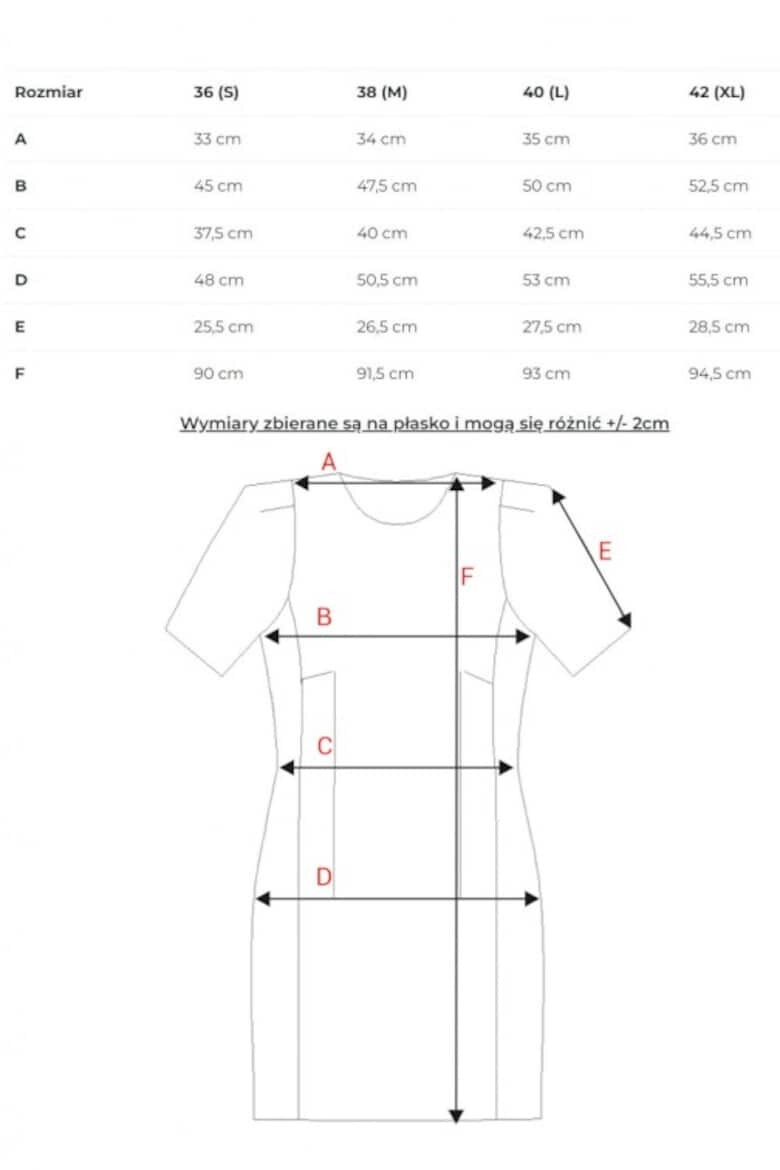 | Rozmiar | 36 (S) | 38 (M) | 40 (L) | 42 (XL) |
|---|---|---|---|---|
| A | 33 cm | 34 cm | 35 cm | 36 cm |
| B | 45 cm | 47,5 cm | 50 cm | 52,5 cm |
| C | 37,5 cm | 40 cm | 42,5 cm | 44,5 cm |
| D | 48 cm | 50,5 cm | 53 cm | 55,5 cm |
| E | 25,5 cm | 26,5 cm | 27,5 cm | 28,5 cm |
| F | 90 cm | 91,5 cm | 93 cm | 94,5 cm |

Wymiary zbierane są na płasko i mogą się różnić +/- 2cm

A
E
F
B
C
D